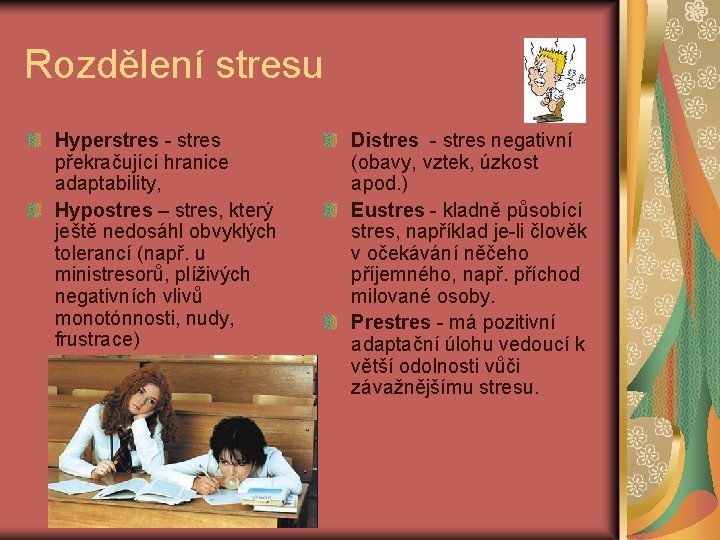 Rozdělení stresu

Hyperstres - stres překračující hranice adaptability,

Hypostres – stres, který ještě nedosáhl obvyklých tolerancí (např. u ministresorů, plíživých negativních vlivů monotónnosti, nudy, frustrace)

Distres - stres negativní (obavy, vztek, úzkost apod.)

Eustres - kladně působící stres, například je-li člověk v očekávání něčeho příjemného, např. příchod milované osoby.

Prestres - má pozitivní adaptační úlohu vedoucí k větší odolnosti vůči závažnějšímu stresu.